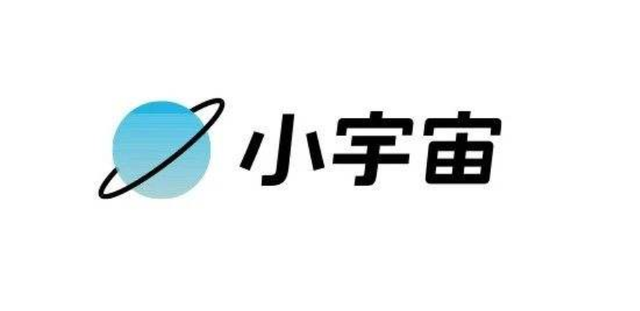 小宇宙